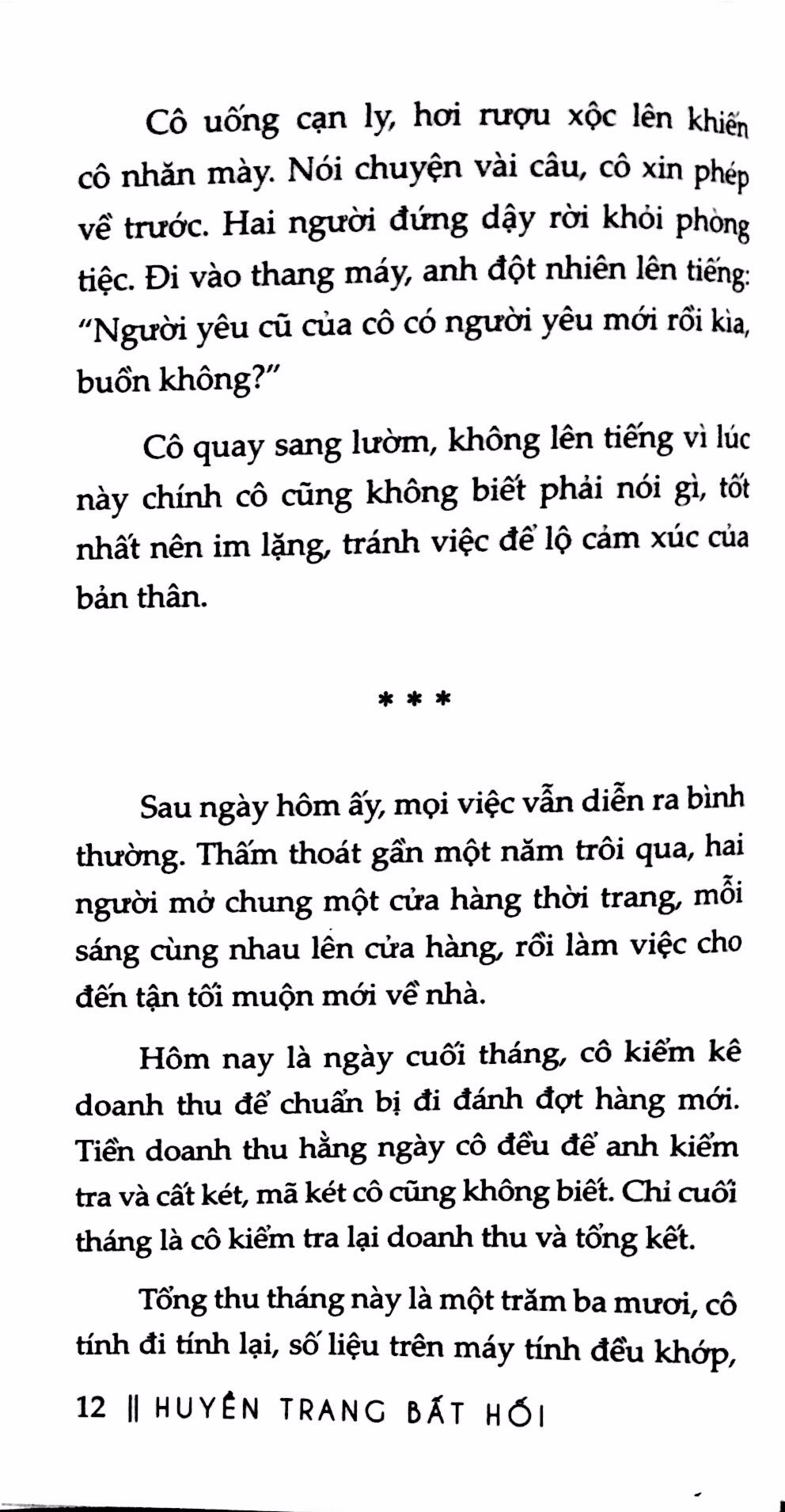 Cô uống cạn ly, hơi rượu xộc lên khiến cô nhăn mày. Nói chuyện vài câu, cô xin phép về trước. Hai người đứng dậy rời khỏi phòng tiệc. Đi vào thang máy, anh đột nhiên lên tiếng: "Người yêu cũ của cô có người yêu mới rồi kìa, buồn không?"

Cô quay sang lườm, không lên tiếng vì lúc này chính cô cũng không biết phải nói gì, tốt nhất nên im lặng, tránh việc để lộ cảm xúc của bản thân.

* * *

Sau ngày hôm ấy, mọi việc vẫn diễn ra bình thường. Thấm thoát gần một năm trôi qua, hai người mở chung một cửa hàng thời trang, mỗi sáng cùng nhau lên cửa hàng, rồi làm việc cho đến tận tối muộn mới về nhà.

Hôm nay là ngày cuối tháng, cô kiểm kê doanh thu để chuẩn bị đi đánh đợt hàng mới. Tiền doanh thu hằng ngày cô đều để anh kiểm tra và cất két, mã két cô cũng không biết. Chỉ cuối tháng là cô kiểm tra lại doanh thu và tổng kết.

Tổng thu tháng này là một trăm ba mươi, cô tính đi tính lại, số liệu trên máy tính đều khớp,

12 || HUYỀN TRANG BẤT HỐI